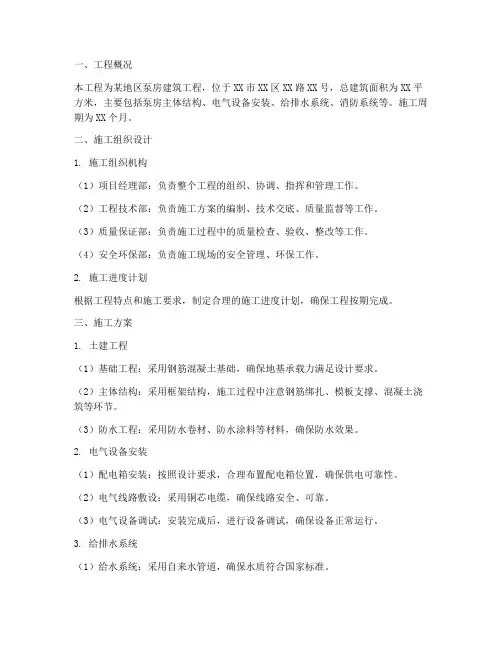 一、工程概况

本工程为某地区泵房建筑工程，位于XX市XX区XX路XX号，总建筑面积为XX平方米，主要包括泵房主体结构、电气设备安装、给排水系统、消防系统等。施工周期为XX个月。

二、施工组织设计

1. 施工组织机构

（1）项目经理部：负责整个工程的组织、协调、指挥和管理工作。

（2）工程技术部：负责施工方案的编制、技术交底、质量监督等工作。

（3）质量保证部：负责施工过程中的质量检查、验收、整改等工作。

（4）安全环保部：负责施工现场的安全管理、环保工作。

2. 施工进度计划

根据工程特点和施工要求，制定合理的施工进度计划，确保工程按期完成。

三、施工方案

1. 土建工程

（1）基础工程：采用钢筋混凝土基础，确保地基承载力满足设计要求。

（2）主体结构：采用框架结构，施工过程中注意钢筋绑扎、模板支撑、混凝土浇筑等环节。

（3）防水工程：采用防水卷材、防水涂料等材料，确保防水效果。

2. 电气设备安装

（1）配电箱安装：按照设计要求，合理布置配电箱位置，确保供电可靠性。

（2）电气线路敷设：采用铜芯电缆，确保线路安全、可靠。

（3）电气设备调试：安装完成后，进行设备调试，确保设备正常运行。

3. 给排水系统

（1）给水系统：采用自来水管道，确保水质符合国家标准。